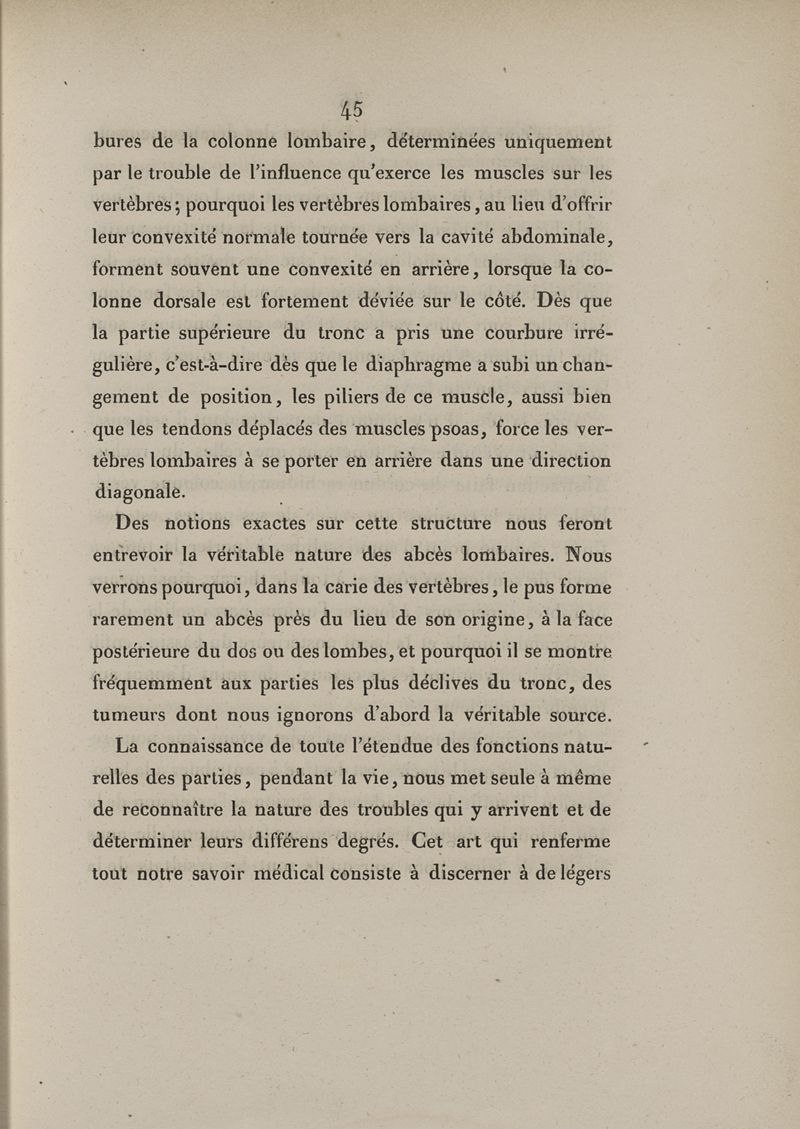 45

bures de la colonne lombaire, déterminées uniquement par le trouble de l'influence qu'exerce les muscles sur les vertèbres; pourquoi les vertèbres lombaires, au lieu d'offrir leur convexité normale tournée vers la cavité abdominale, forment souvent une convexité en arrière, lorsque la colonne dorsale est fortement déviée sur le côté. Dès que la partie supérieure du tronc a pris une courbure irrégulière, c'est-à-dire dès que le diaphragme a subi un changement de position, les piliers de ce muscle, aussi bien que les tendons déplacés des muscles psoas, force les vertèbres lombaires à se porter en arrière dans une direction diagonale.

Des notions exactes sur cette structure nous feront entrevoir la véritable nature des abcès lombaires. Nous verrons pourquoi, dans la carie des vertèbres, le pus forme rarement un abcès près du lieu de son origine, à la face postérieure du dos ou des lombes, et pourquoi il se montre fréquemment aux parties les plus déclives du tronc, des tumeurs dont nous ignorons d'abord la véritable source.

La connaissance de toute l'étendue des fonctions naturelles des parties, pendant la vie, nous met seule à même de reconnaître la nature des troubles qui y arrivent et de déterminer leurs différens degrés. Cet art qui renferme tout notre savoir médical consiste à discerner à de légers